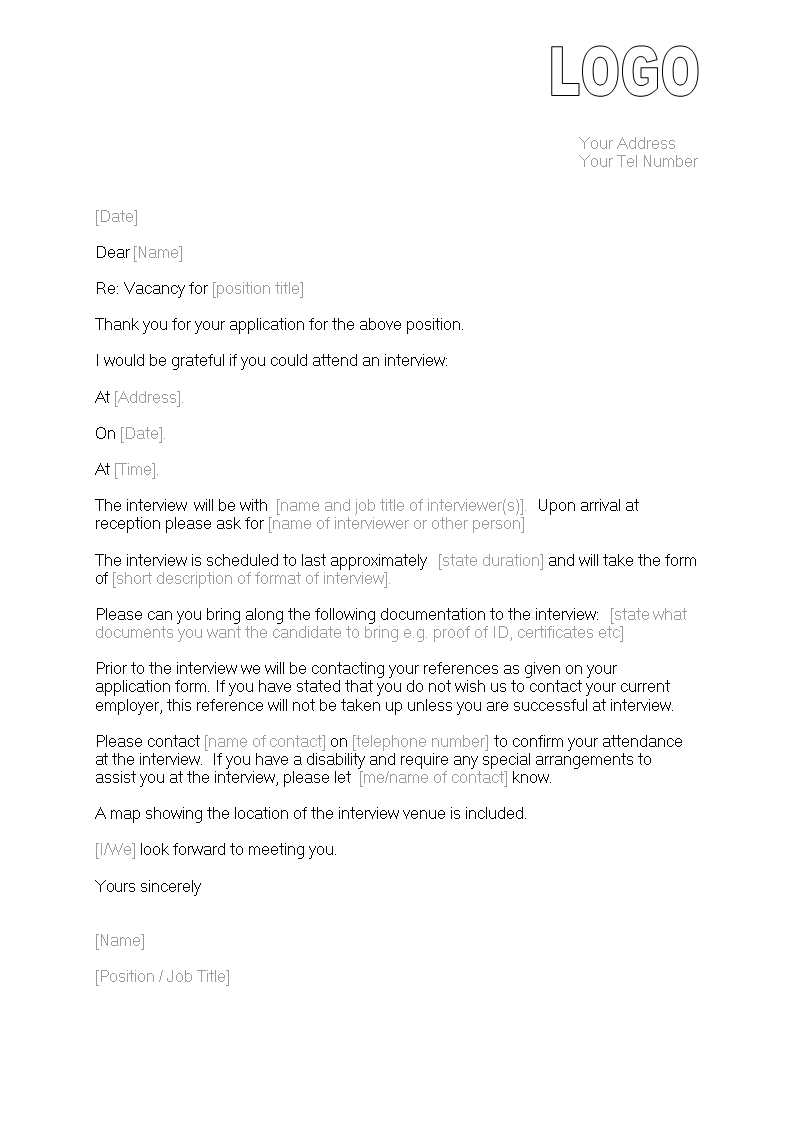 LOGO

Your Address
Your Tel Number

[Date]

Dear [Name]

Re: Vacancy for [position title]

Thank you for your application for the above position.

I would be grateful if you could attend an interview:

At [Address].

On [Date].

At [Time].

The interview will be with [name and job title of interviewer(s)]. Upon arrival at reception please ask for [name of interviewer or other person]

The interview is scheduled to last approximately [state duration] and will take the form of [short description of format of interview].

Please can you bring along the following documentation to the interview: [state what documents you want the candidate to bring e.g. proof of ID, certificates etc]

Prior to the interview we will be contacting your references as given on your application form. If you have stated that you do not wish us to contact your current employer, this reference will not be taken up unless you are successful at interview.

Please contact [name of contact] on [telephone number] to confirm your attendance at the interview. If you have a disability and require any special arrangements to assist you at the interview, please let [me/name of contact] know.

A map showing the location of the interview venue is included.

[I/We] look forward to meeting you.

Yours sincerely

[Name]

[Position / Job Title]